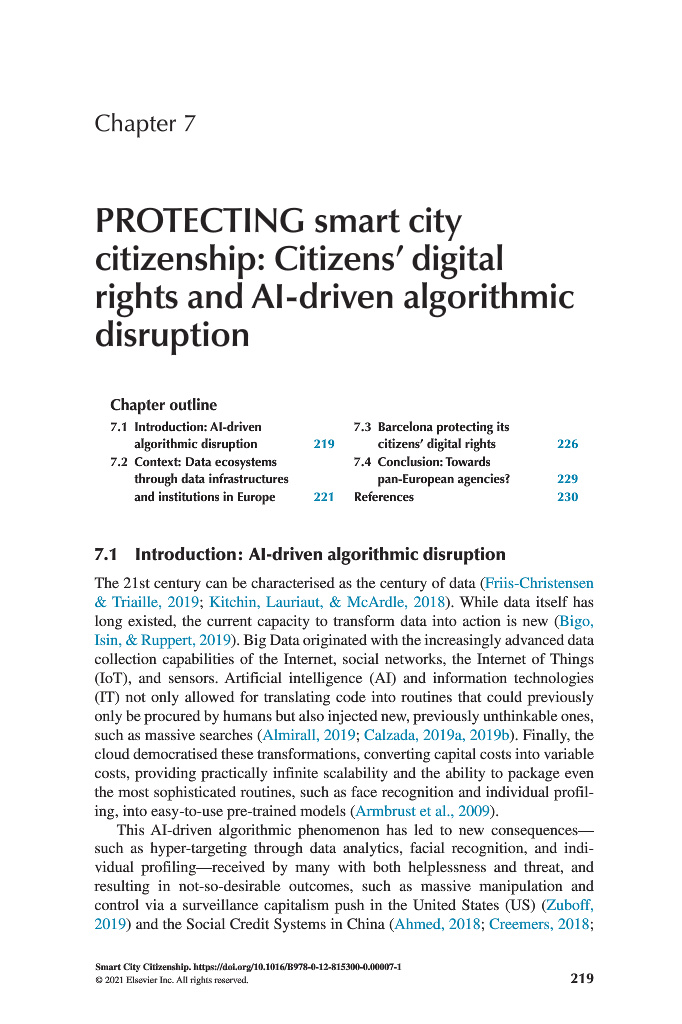 Chapter 7

PROTECTING smart city citizenship: Citizens' digital rights and AI-driven algorithmic disruption

Chapter outline

7.1 Introduction: AI-driven algorithmic disruption 219
7.2 Context: Data ecosystems through data infrastructures and institutions in Europe 221
7.3 Barcelona protecting its citizens' digital rights 226
7.4 Conclusion: Towards pan-European agencies? 229
References 230

7.1 Introduction: AI-driven algorithmic disruption

The 21st century can be characterised as the century of data (Friis-Christensen & Triaille, 2019; Kitchin, Lauriaut, & McArdle, 2018). While data itself has long existed, the current capacity to transform data into action is new (Bigo, Isin, & Ruppert, 2019). Big Data originated with the increasingly advanced data collection capabilities of the Internet, social networks, the Internet of Things (IoT), and sensors. Artificial intelligence (AI) and information technologies (IT) not only allowed for translating code into routines that could previously only be procured by humans but also injected new, previously unthinkable ones, such as massive searches (Almirall, 2019; Calzada, 2019a, 2019b). Finally, the cloud democratised these transformations, converting capital costs into variable costs, providing practically infinite scalability and the ability to package even the most sophisticated routines, such as face recognition and individual profiling, into easy-to-use pre-trained models (Armbrust et al., 2009).

This AI-driven algorithmic phenomenon has led to new consequences—such as hyper-targeting through data analytics, facial recognition, and individual profiling—received by many with both helplessness and threat, and resulting in not-so-desirable outcomes, such as massive manipulation and control via a surveillance capitalism push in the United States (US) (Zuboff, 2019) and the Social Credit Systems in China (Ahmed, 2018; Creemers, 2018;

Smart City Citizenship. https://doi.org/10.1016/B978-0-12-815300-0.00007-1
© 2021 Elsevier Inc. All rights reserved.
219